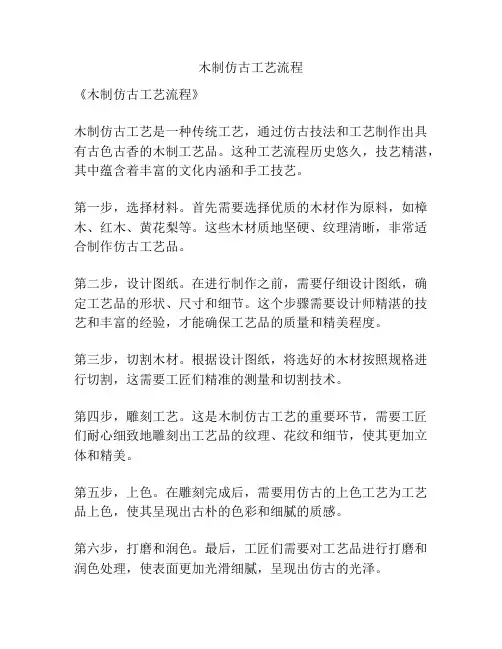 木制仿古工艺流程

《木制仿古工艺流程》

木制仿古工艺是一种传统工艺，通过仿古技法和工艺制作出具有古色古香的木制工艺品。这种工艺流程历史悠久，技艺精湛，其中蕴含着丰富的文化内涵和手工技艺。

第一步，选择材料。首先需要选择优质的木材作为原料，如樟木、红木、黄花梨等。这些木材质地坚硬、纹理清晰，非常适合制作仿古工艺品。

第二步，设计图纸。在进行制作之前，需要仔细设计图纸，确定工艺品的形状、尺寸和细节。这个步骤需要设计师精湛的技艺和丰富的经验，才能确保工艺品的质量和精美程度。

第三步，切割木材。根据设计图纸，将选好的木材按照规格进行切割，这需要工匠们精准的测量和切割技术。

第四步，雕刻工艺。这是木制仿古工艺的重要环节，需要工匠们耐心细致地雕刻出工艺品的纹理、花纹和细节，使其更加立体和精美。

第五步，上色。在雕刻完成后，需要用仿古的上色工艺为工艺品上色，使其呈现出古朴的色彩和细腻的质感。

第六步，打磨和润色。最后，工匠们需要对工艺品进行打磨和润色处理，使表面更加光滑细腻，呈现出仿古的光泽。